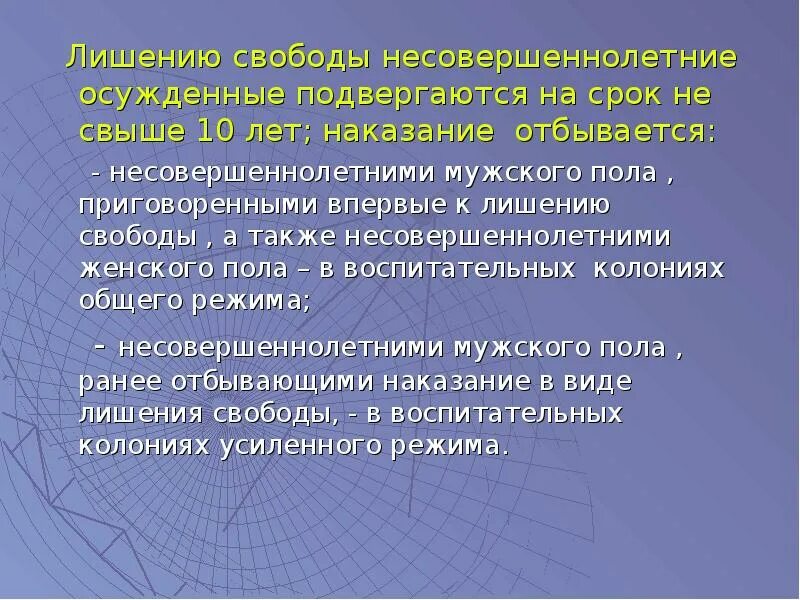 Лишению свободы несовершеннолетние осужденные подвергаются на срок не свыше 10 лет; наказание отбывается:

- несовершеннолетними мужского пола , приговоренными впервые к лишению свободы , а также несовершеннолетними женского пола – в воспитательных колониях общего режима;

- несовершеннолетними мужского пола , ранее отбывающими наказание в виде лишения свободы, - в воспитательных колониях усиленного режима.